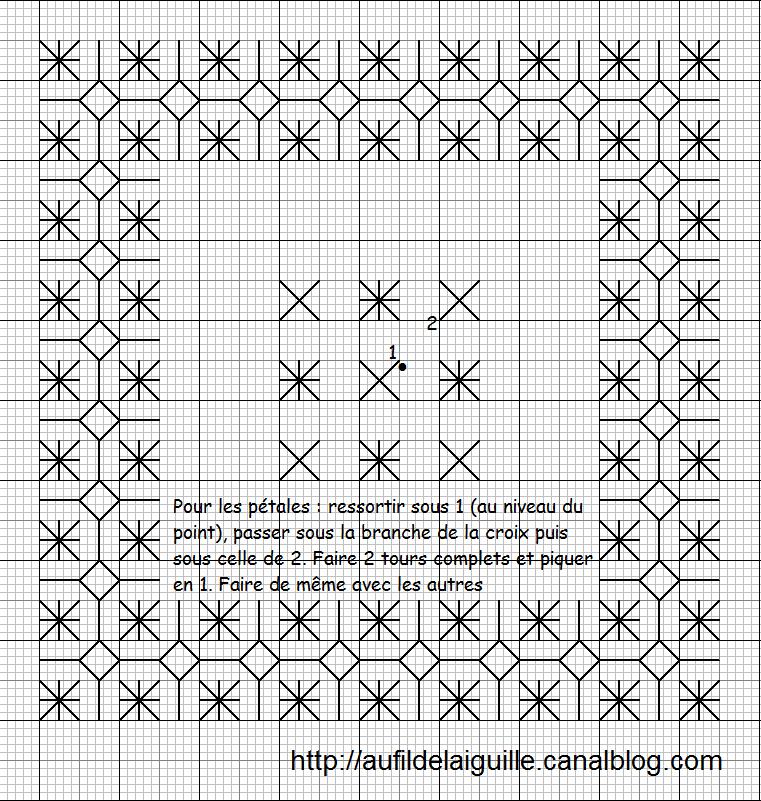 2

1

Pour les pétales : ressortir sous 1 (au niveau du point), passer sous la branche de la croix puis sous celle de 2. Faire 2 tours complets et piquer en 1. Faire de même avec les autres

http://aufildelaiguille.canalblog.com